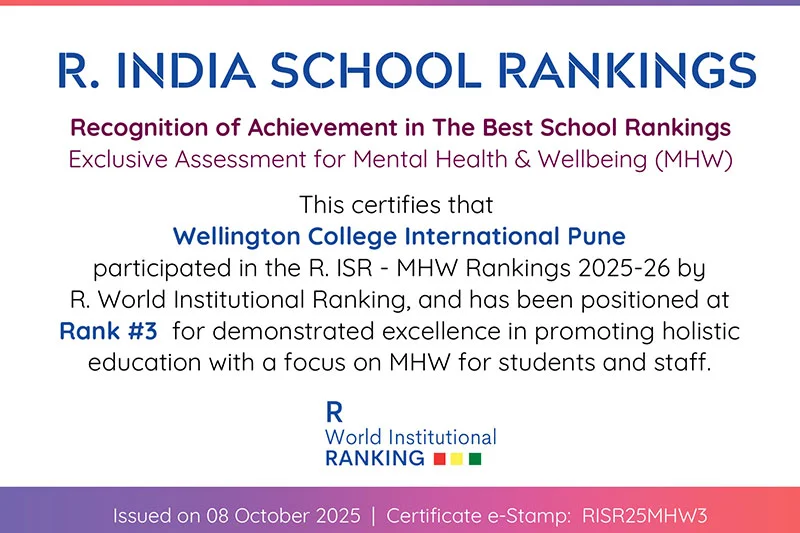 R. INDIA SCHOOL RANKINGS

Recognition of Achievement in The Best School Rankings
Exclusive Assessment for Mental Health & Wellbeing (MHW)

This certifies that
Wellington College International Pune
participated in the R. ISR - MHW Rankings 2025-26 by R. World Institutional Ranking, and has been positioned at Rank #3 for demonstrated excellence in promoting holistic education with a focus on MHW for students and staff.

R
World Institutional
RANKING

Issued on 08 October 2025 | Certificate e-Stamp: RISR25MHW3